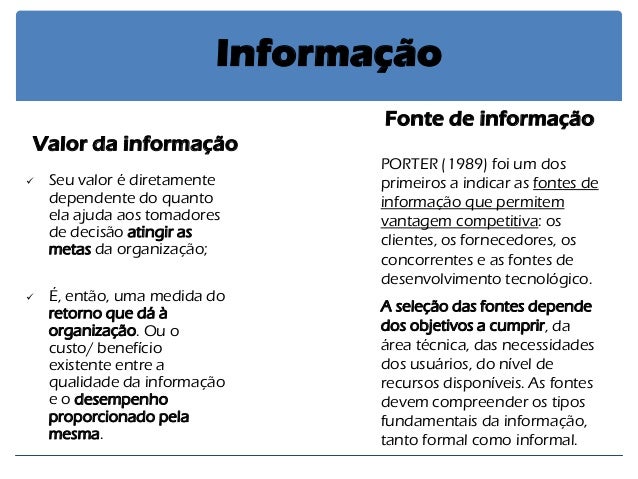 Informação

Valor da informação

✓ Seu valor é diretamente dependente do quanto ela ajuda aos tomadores de decisão atingir as metas da organização;

✓ É, então, uma medida do retorno que dá à organização. Ou o custo/ benefício existente entre a qualidade da informação e o desempenho proporcionado pela mesma.

Fonte de informação

PORTER (1989) foi um dos primeiros a indicar as fontes de informação que permitem vantagem competitiva: os clientes, os fornecedores, os concorrentes e as fontes de desenvolvimento tecnológico.

A seleção das fontes depende dos objetivos a cumprir, da área técnica, das necessidades dos usuários, do nível de recursos disponíveis. As fontes devem compreender os tipos fundamentais da informação, tanto formal como informal.